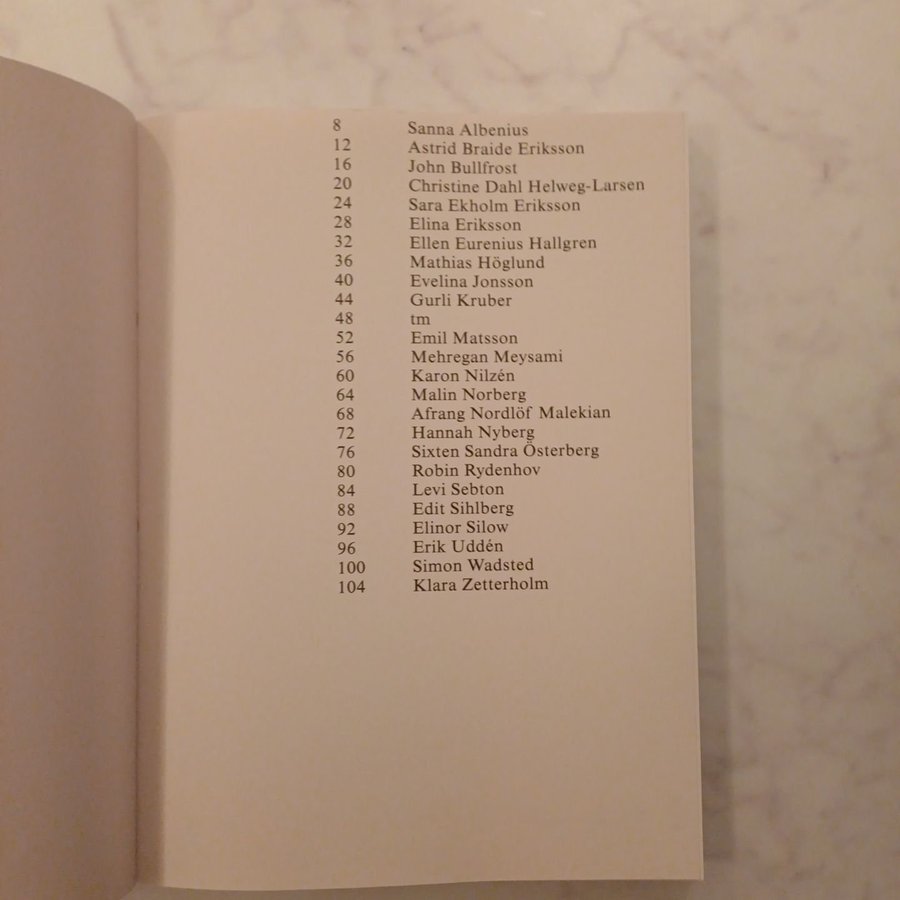 8 Sanna Albenius
12 Astrid Braide Eriksson
16 John Bullfrost
20 Christine Dahl Helweg-Larsen
24 Sara Ekholm Eriksson
28 Elina Eriksson
32 Ellen Eurenius Hallgren
36 Mathias Höglund
40 Evelina Jonsson
44 Gurli Kruber
48 tm
52 Emil Matsson
56 Mehregan Meysami
60 Karon Nilzén
64 Malin Norberg
68 Afrang Nordlöf Malekian
72 Hannah Nyberg
76 Sixten Sandra Österberg
80 Robin Rydenhov
84 Levi Sebton
88 Edit Sihlberg
92 Elinor Silow
96 Erik Uddén
100 Simon Wadsted
104 Klara Zetterholm